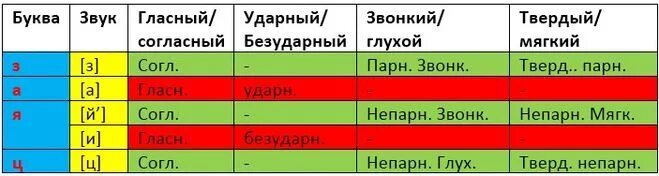 | Буква | Звук | Гласный/ согласный | Ударный/ Безударный | Звонкий/ глухой | Твердый/ мягкий |
|---|---|---|---|---|---|
| з | [з] | Согл. | - | Парн. Звонк. | Тверд.. парн. |
| а | [а] | Гласн. | ударн. | - | - |
| я | [й’] | Согл. | - | Непарн. Звонк. | Непарн. Мягк. |
|  | [и] | Гласн. | безударн. | - | - |
| ц | [ц] | Согл. | - | Непарн. Глух. | Тверд. непарн. |